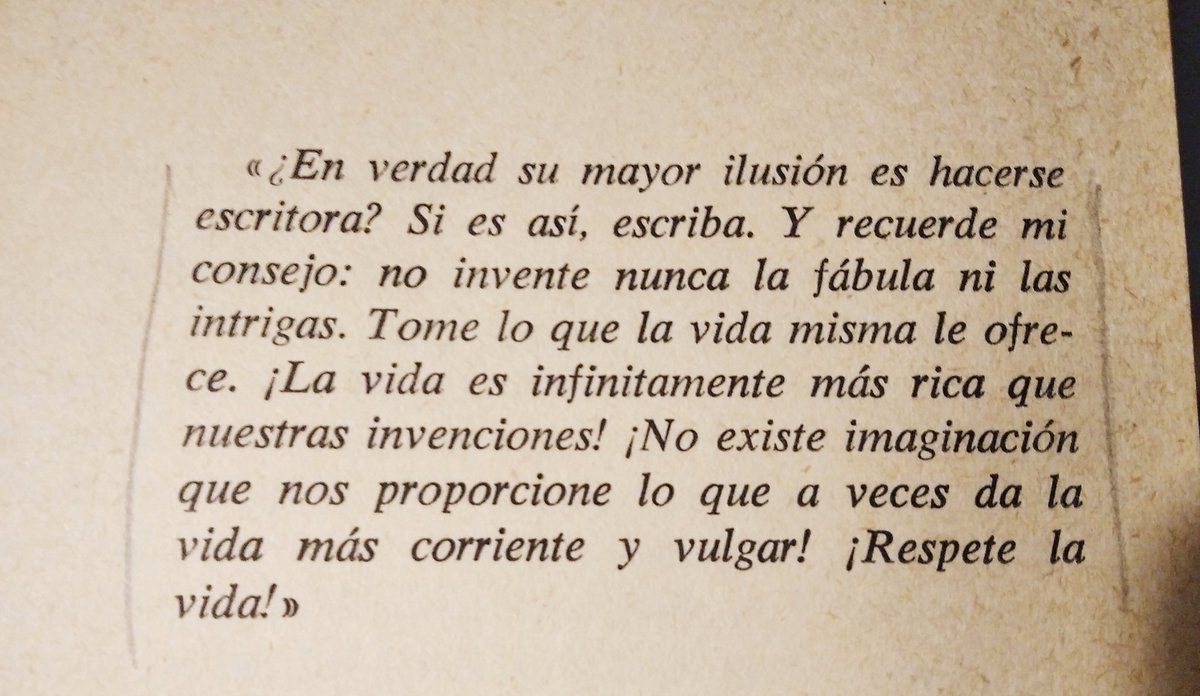 «¿En verdad su mayor ilusión es hacerse escritora? Si es así, escriba. Y recuerde mi consejo: no invente nunca la fábula ni las intrigas. Tome lo que la vida misma le ofrece. ¡La vida es infinitamente más rica que nuestras invenciones! ¡No existe imaginación que nos proporcione lo que a veces da la vida más corriente y vulgar! ¡Respete la vida!»